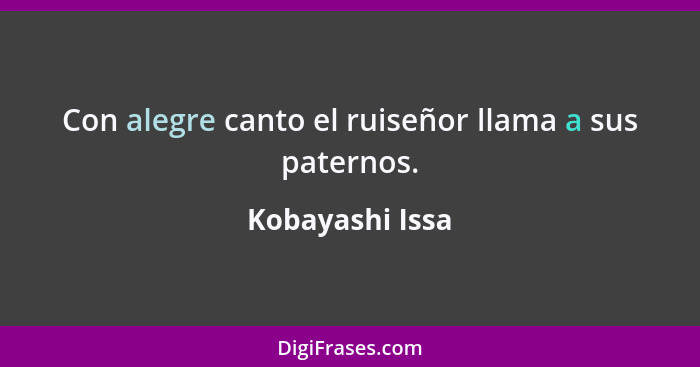 Con alegre canto el ruiseñor llama a sus paternos.

Kobayashi Issa

DigiFrases.com